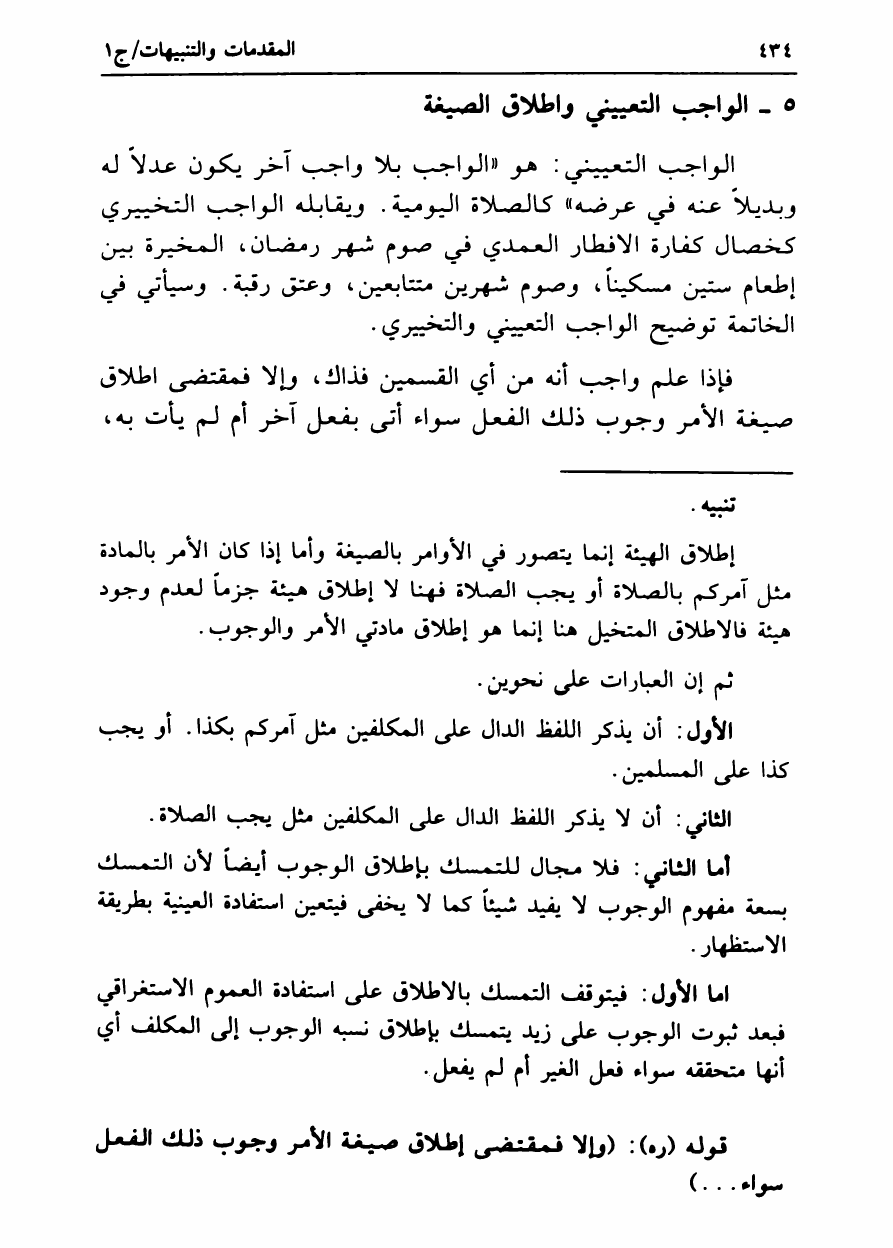 ٤٣٤ المقدمات والتنبيهات/ج١

٥ ـ الواجب التعييني واطلاق الصيغة

الواجب التعييني: هو «الواجب بلا واجب آخر يكون عدلاً له وبديلاً عنه في عرضه» كالصلاة اليومية. ويقابله الواجب التخييري كخصال كفارة الافطار العمدي في صوم شهر رمضان، المخيرة بين إطعام ستين مسكيناً، وصوم شهرين متتابعين، وعتق رقبة. وسيأتي في الخاتمة توضيح الواجب التعييني والتخييري.

فإذا علم واجب أنه من أي القسمين فذاك، وإلا فمقتضى اطلاق صيغة الأمر وجوب ذلك الفعل سواء أتى بفعل آخر أم لم يأت به،

تنبيه.

إطلاق الهيئة إنما يتصور في الأوامر بالصيغة وأما إذا كان الأمر بالمادة مثل آمركم بالصلاة أو يجب الصلاة فهنا لا إطلاق هيئة جزماً لعدم وجود هيئة فالاطلاق المتخيل هنا إنما هو إطلاق مادتي الأمر والوجوب.

ثم إن العبارات على نحوين.

الأول: أن يذكر اللفظ الدال على المكلفين مثل آمركم بكذا. أو يجب كذا على المسلمين.

الثاني: أن لا يذكر اللفظ الدال على المكلفين مثل يجب الصلاة.

أما الثاني: فلا مجال للتمسك بإطلاق الوجوب أيضاً لأن التمسك بسعة مفهوم الوجوب لا يفيد شيئاً كما لا يخفى فيتعين استفادة العينية بطريقة الاستظهار.

اما الأول: فيتوقف التمسك بالاطلاق على استفادة العموم الاستغراقي فبعد ثبوت الوجوب على زيد يتمسك بإطلاق نسبه الوجوب إلى المكلف أي أنها متحققه سواء فعل الغير أم لم يفعل.

قوله (ره): (وإلا فمقتضى إطلاق صيغة الأمر وجوب ذلك الفعل سواء...)